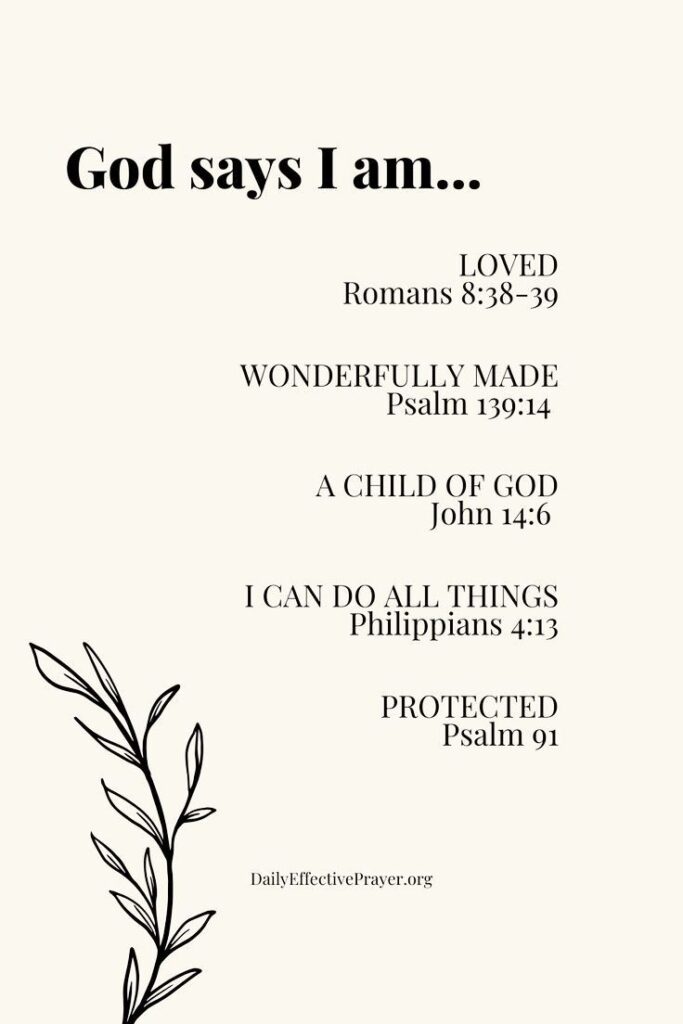 God says I am...

LOVED
Romans 8:38-39

WONDERFULLY MADE
Psalm 139:14

A CHILD OF GOD
John 14:6

I CAN DO ALL THINGS
Philippians 4:13

PROTECTED
Psalm 91

DailyEffectivePrayer.org